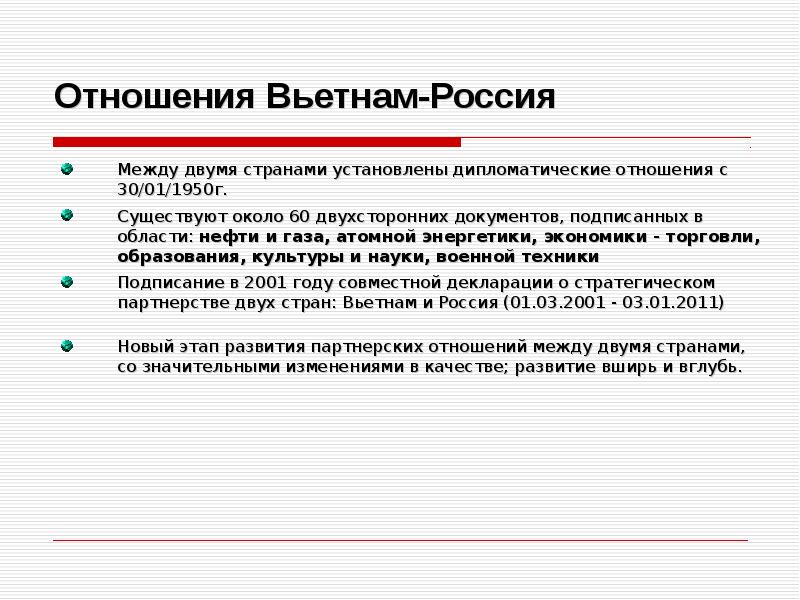 Отношения Вьетнам-Россия

Между двумя странами установлены дипломатические отношения с 30/01/1950г.

Существуют около 60 двухсторонних документов, подписанных в области: нефти и газа, атомной энергетики, экономики - торговли, образования, культуры и науки, военной техники

Подписание в 2001 году совместной декларации о стратегическом партнерстве двух стран: Вьетнам и Россия (01.03.2001 - 03.01.2011)

Новый этап развития партнерских отношений между двумя странами, со значительными изменениями в качестве; развитие вширь и вглубь.